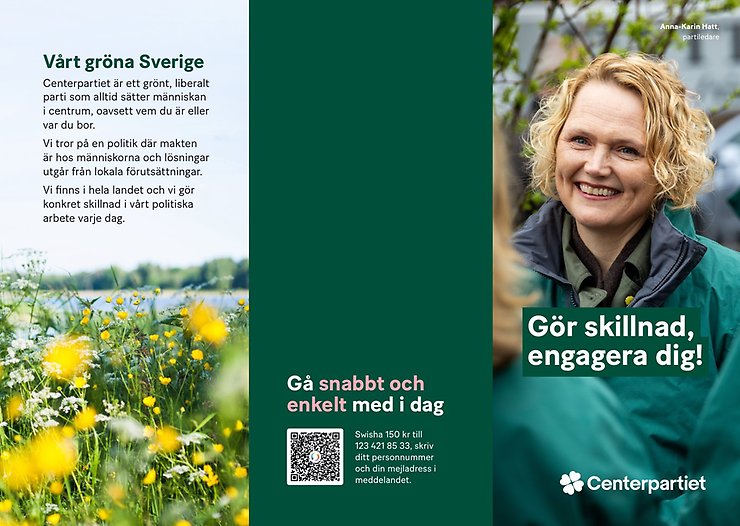 Vårt gröna Sverige

Centerpartiet är ett grönt, liberalt parti som alltid sätter människan i centrum, oavsett vem du är eller var du bor.

Vi tror på en politik där makten är hos människorna och lösningar utgår från lokala förutsättningar.

Vi finns i hela landet och vi gör konkret skillnad i vårt politiska arbete varje dag.

Gå snabbt och enkelt med i dag

Swisha 150 kr till 123 421 85 33, skriv ditt personnummer och din mejladress i meddelandet.

Anna-Karin Hatt, partiledare

Gör skillnad, engagera dig!

Centerpartiet